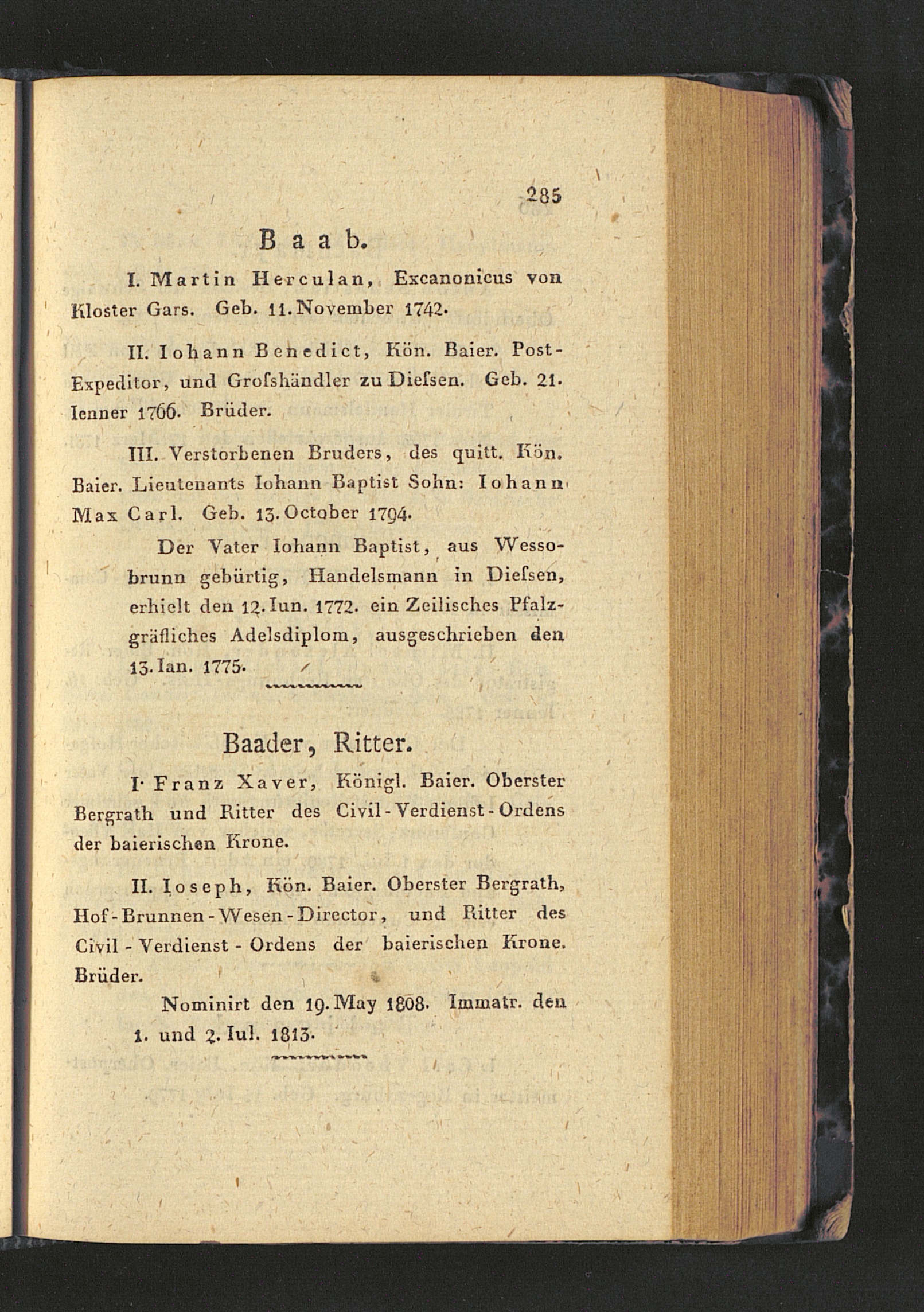 285

Baab.

I. Martin Herculan, Excanonicus von Kloster Gars. Geb. 11. November 1742.

II. Iohann Benedict, Kön. Baier. Post-Expeditor, und Grofshändler zu Diefsen. Geb. 21. Ienner 1766. Brüder.

III. Verstorbenen Bruders, des quitt. Kön. Baier. Lieutenants Iohann Baptist Sohn: Iohann Max Carl. Geb. 13. October 1794.

Der Vater Iohann Baptist, aus Wessobrunn gebürtig, Handelsmann in Diefsen, erhielt den 12. Iun. 1772. ein Zeilisches Pfalzgräfliches Adelsdiplom, ausgeschrieben den 13. Ian. 1775.

Baader, Ritter.

I. Franz Xaver, Königl. Baier. Oberster Bergrath und Ritter des Civil-Verdienst-Ordens der baierischen Krone.

II. Ioseph, Kön. Baier. Oberster Bergrath, Hof-Brunnen-Wesen-Director, und Ritter des Civil-Verdienst-Ordens der baierischen Krone. Brüder.

Nominirt den 19. May 1808. Immatr. den 1. und 2. Iul. 1813.